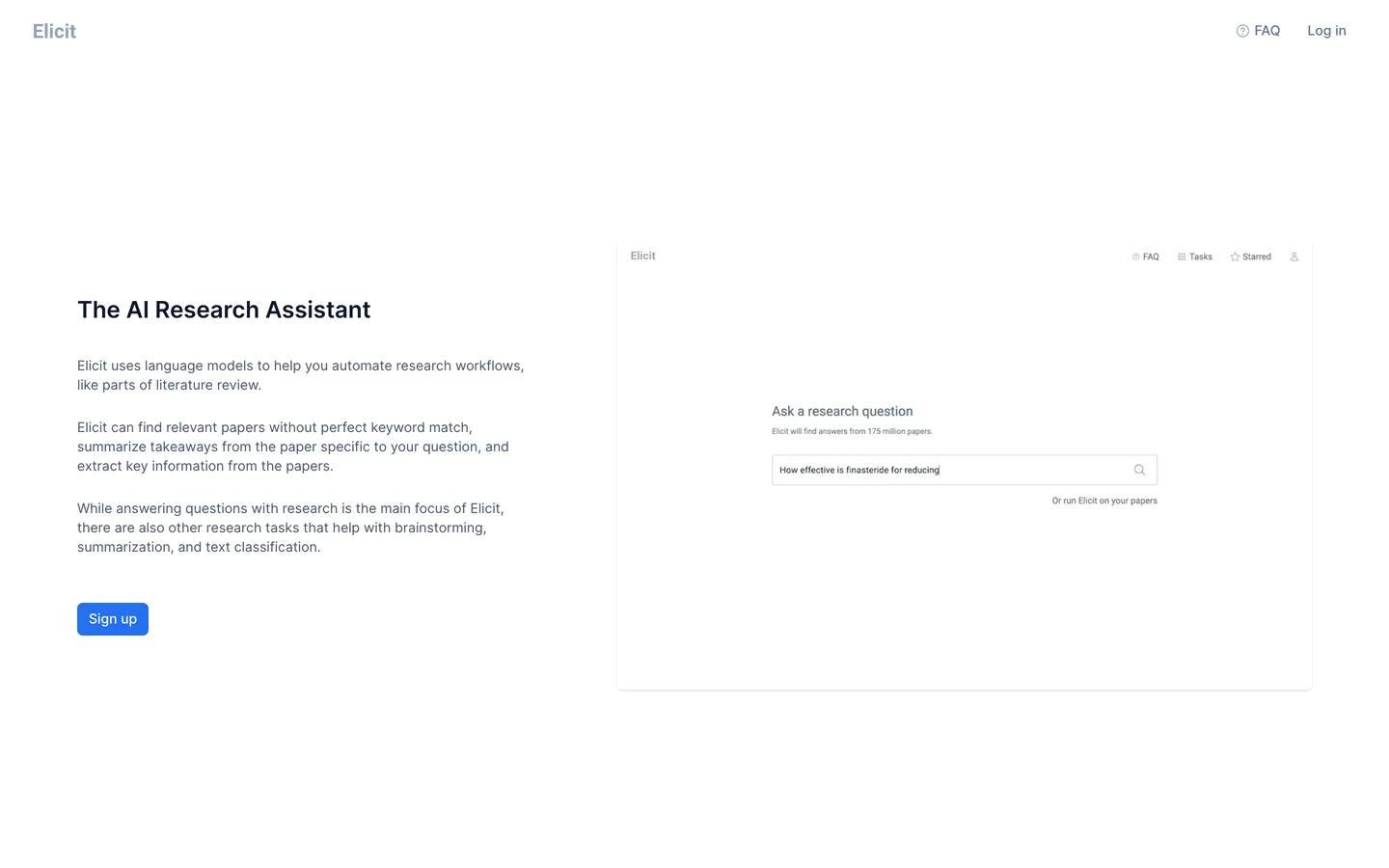 Elicit

FAQ Log in

The AI Research Assistant

Elicit uses language models to help you automate research workflows, like parts of literature review.

Elicit can find relevant papers without perfect keyword match, summarize takeaways from the paper specific to your question, and extract key information from the papers.

While answering questions with research is the main focus of Elicit, there are also other research tasks that help with brainstorming, summarization, and text classification.

Sign up

Elicit

FAQ Tasks Starred

Ask a research question

Elicit will find answers from 175 million papers.

How effective is finasteride for reducing

Or run Elicit on your papers